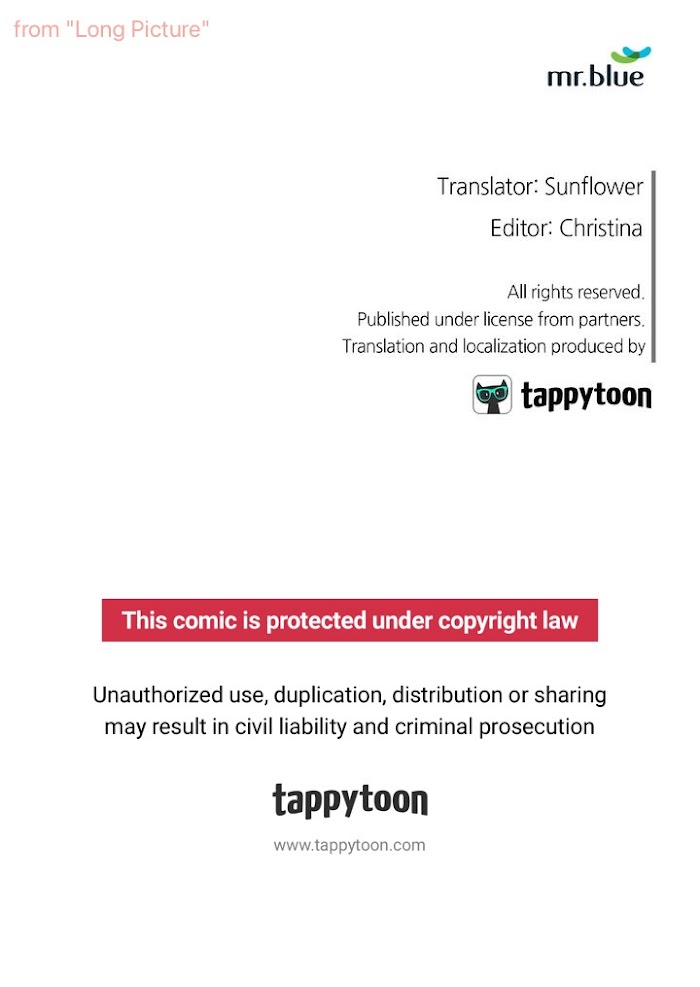 from "Long Picture"

mr.blue

Translator: Sunflower

Editor: Christina

All rights reserved.
Published under license from partners.
Translation and localization produced by

tappytoon

This comic is protected under copyright law

Unauthorized use, duplication, distribution or sharing may result in civil liability and criminal prosecution

tappytoon

www.tappytoon.com